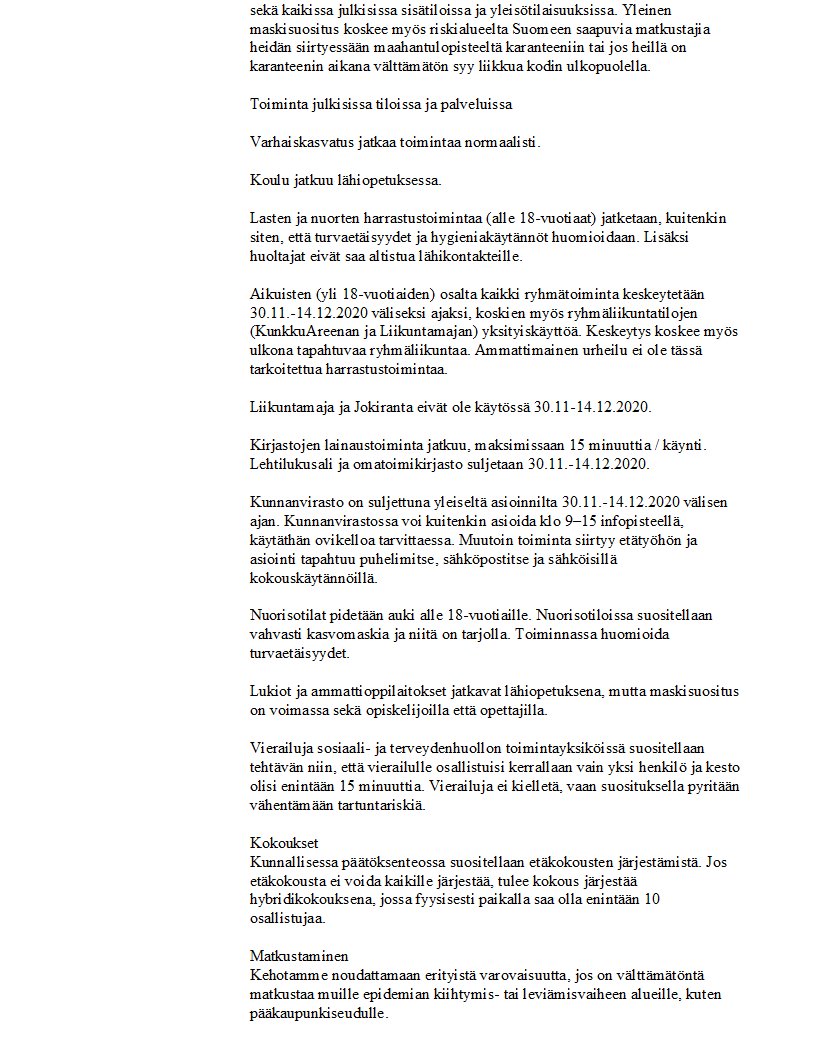 sekä kaikissa julkisissa sisätiloissa ja yleisötilaisuuksissa. Yleinen maskisuositus koskee myös riskialueelta Suomeen saapuvia matkustajia heidän siirtyessään maahantulopisteeltä karanteeniin tai jos heillä on karanteenin aikana välttämätön syy liikkua kodin ulkopuolella.

Toiminta julkisissa tiloissa ja palveluissa

Varhaiskasvatus jatkaa toimintaa normaalisti.

Koulu jatkuu lähiopetuksessa.

Lasten ja nuorten harrastustoimintaa (alle 18-vuotiaat) jatketaan, kuitenkin siten, että turvaetäisyydet ja hygieniakäytännöt huomioidaan. Lisäksi huoltajat eivät saa altistua lähikontakteille.

Aikuisten (yli 18-vuotiaiden) osalta kaikki ryhmätoiminta keskeytetään 30.11.-14.12.2020 väliseksi ajaksi, koskien myös ryhmäliikuntatilojen (KunkkuAreenan ja Liikuntamajan) yksityiskäyttöä. Keskeytys koskee myös ulkona tapahtuvaa ryhmäliikuntaa. Ammattimainen urheilu ei ole tässä tarkoitettua harrastustoimintaa.

Liikuntamaja ja Jokiranta eivät ole käytössä 30.11-14.12.2020.

Kirjastojen lainaustoiminta jatkuu, maksimissaan 15 minuuttia / käynti. Lehtilukusali ja omatoimikirjasto suljetaan 30.11.-14.12.2020.

Kunnanvirasto on suljettuna yleiseltä asioinnilta 30.11.-14.12.2020 välisen ajan. Kunnanvirastossa voi kuitenkin asioida klo 9–15 infopisteellä, käytäthän ovikelloa tarvittaessa. Muutoin toiminta siirtyy etätyöhön ja asiointi tapahtuu puhelimitse, sähköpostitse ja sähköisillä kokouskäytännöillä.

Nuorisotilat pidetään auki alle 18-vuotiaille. Nuorisotiloissa suositellaan vahvasti kasvomaskia ja niitä on tarjolla. Toiminnassa huomioida turvaetäisyydet.

Lukiot ja ammattioppilaitokset jatkavat lähiopetuksena, mutta maskisuositus on voimassa sekä opiskelijoilla että opettajilla.

Vierailuja sosiaali- ja terveydenhuollon toimintayksiköissä suositellaan tehtävän niin, että vierailulle osallistuisi kerrallaan vain yksi henkilö ja kesto olisi enintään 15 minuuttia. Vierailuja ei kielletä, vaan suosituksella pyritään vähentämään tartuntariskiä.

Kokoukset
Kunnallisessa päätöksenteossa suositellaan etäkokousten järjestämistä. Jos etäkokousta ei voida kaikille järjestää, tulee kokous järjestää hybridikokouksena, jossa fyysisesti paikalla saa olla enintään 10 osallistujaa.

Matkustaminen
Kehotamme noudattamaan erityistä varovaisuutta, jos on välttämätöntä matkustaa muille epidemian kiihtymis- tai leviämisvaiheen alueille, kuten pääkaupunkiseudulle.